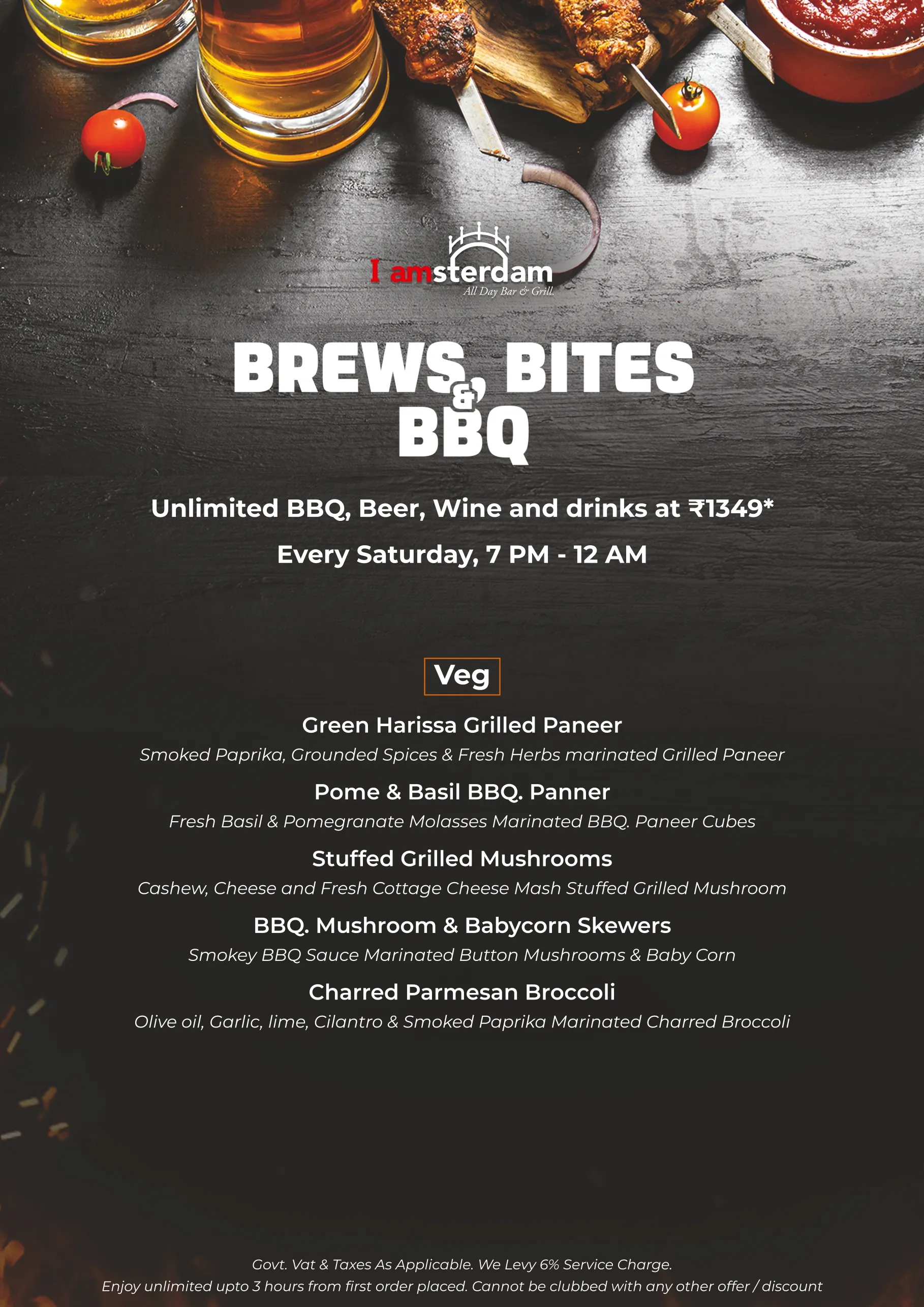 I amsterdam
All Day Bar & Grill.

BREWS, BITES & BBQ

Unlimited BBQ, Beer, Wine and drinks at ₹1349*

Every Saturday, 7 PM - 12 AM

Veg

Green Harissa Grilled Paneer
Smoked Paprika, Grounded Spices & Fresh Herbs marinated Grilled Paneer

Pome & Basil BBQ. Panner
Fresh Basil & Pomegranate Molasses Marinated BBQ. Paneer Cubes

Stuffed Grilled Mushrooms
Cashew, Cheese and Fresh Cottage Cheese Mash Stuffed Grilled Mushroom

BBQ. Mushroom & Babycorn Skewers
Smokey BBQ Sauce Marinated Button Mushrooms & Baby Corn

Charred Parmesan Broccoli
Olive oil, Garlic, lime, Cilantro & Smoked Paprika Marinated Charred Broccoli

Govt. Vat & Taxes As Applicable. We Levy 6% Service Charge.
Enjoy unlimited upto 3 hours from first order placed. Cannot be clubbed with any other offer / discount